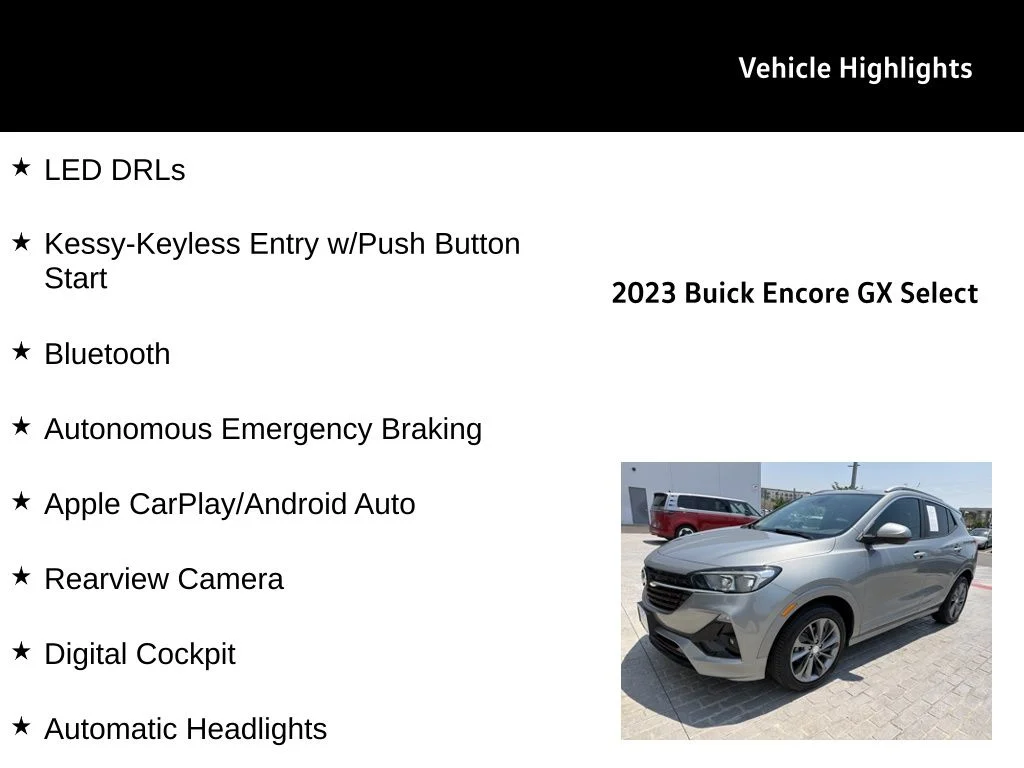 Vehicle Highlights

★ LED DRLs

★ Kessy-Keyless Entry w/Push Button Start

★ Bluetooth

★ Autonomous Emergency Braking

★ Apple CarPlay/Android Auto

★ Rearview Camera

★ Digital Cockpit

★ Automatic Headlights

2023 Buick Encore GX Select